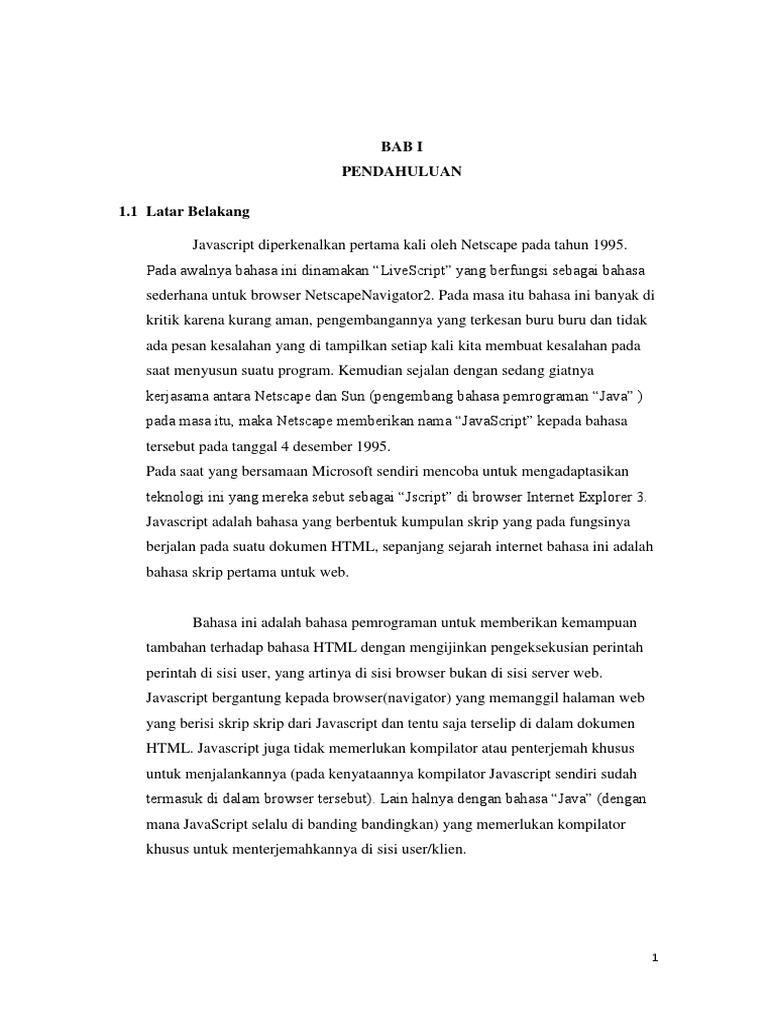 BAB I
PENDAHULUAN

1.1 Latar Belakang

Javascript diperkenalkan pertama kali oleh Netscape pada tahun 1995. Pada awalnya bahasa ini dinamakan “LiveScript” yang berfungsi sebagai bahasa sederhana untuk browser NetscapeNavigator2. Pada masa itu bahasa ini banyak di kritik karena kurang aman, pengembangannya yang terkesan buru buru dan tidak ada pesan kesalahan yang di tampilkan setiap kali kita membuat kesalahan pada saat menyusun suatu program. Kemudian sejalan dengan sedang giatnya kerjasama antara Netscape dan Sun (pengembang bahasa pemrograman “Java” ) pada masa itu, maka Netscape memberikan nama “JavaScript” kepada bahasa tersebut pada tanggal 4 desember 1995.
Pada saat yang bersamaan Microsoft sendiri mencoba untuk mengadaptasikan teknologi ini yang mereka sebut sebagai “Jscript” di browser Internet Explorer 3. Javascript adalah bahasa yang berbentuk kumpulan skrip yang pada fungsinya berjalan pada suatu dokumen HTML, sepanjang sejarah internet bahasa ini adalah bahasa skrip pertama untuk web.

Bahasa ini adalah bahasa pemrograman untuk memberikan kemampuan tambahan terhadap bahasa HTML dengan mengijinkan pengeksekusian perintah perintah di sisi user, yang artinya di sisi browser bukan di sisi server web. Javascript bergantung kepada browser(navigator) yang memanggil halaman web yang berisi skrip skrip dari Javascript dan tentu saja terselip di dalam dokumen HTML. Javascript juga tidak memerlukan kompilator atau penterjemah khusus untuk menjalankannya (pada kenyataannya kompilator Javascript sendiri sudah termasuk di dalam browser tersebut). Lain halnya dengan bahasa “Java” (dengan mana JavaScript selalu di banding bandingkan) yang memerlukan kompilator khusus untuk menterjemahkannya di sisi user/klien.

1